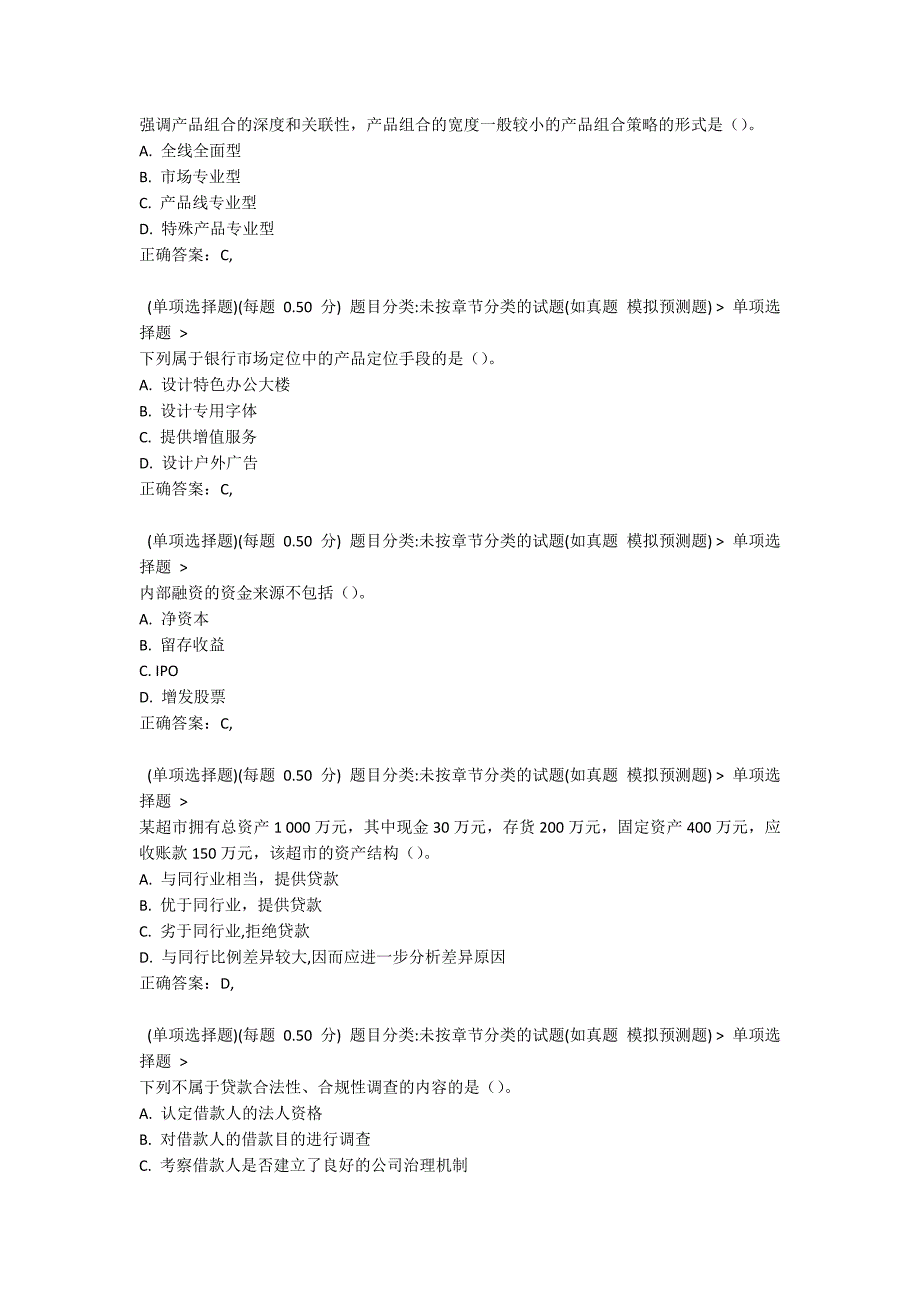 强调产品组合的深度和关联性，产品组合的宽度一般较小的产品组合策略的形式是（）。
A. 全线全面型
B. 市场专业型
C. 产品线专业型
D. 特殊产品专业型
正确答案：C,

(单项选择题)(每题 0.50 分) 题目分类:未按章节分类的试题(如真题 模拟预测题) > 单项选择题 >
下列属于银行市场定位中的产品定位手段的是（）。
A. 设计特色办公大楼
B. 设计专用字体
C. 提供增值服务
D. 设计户外广告
正确答案：C,

(单项选择题)(每题 0.50 分) 题目分类:未按章节分类的试题(如真题 模拟预测题) > 单项选择题 >
内部融资的资金来源不包括（）。
A. 净资本
B. 留存收益
C. IPO
D. 增发股票
正确答案：C,

(单项选择题)(每题 0.50 分) 题目分类:未按章节分类的试题(如真题 模拟预测题) > 单项选择题 >
某超市拥有总资产 1 000 万元，其中现金 30 万元，存货 200 万元，固定资产 400 万元，应收账款 150 万元，该超市的资产结构（）。
A. 与同行业相当，提供贷款
B. 优于同行业，提供贷款
C. 劣于同行业,拒绝贷款
D. 与同行比例差异较大,因而应进一步分析差异原因
正确答案：D,

(单项选择题)(每题 0.50 分) 题目分类:未按章节分类的试题(如真题 模拟预测题) > 单项选择题 >
下列不属于贷款合法性、合规性调查的内容的是（）。
A. 认定借款人的法人资格
B. 对借款人的借款目的进行调查
C. 考察借款人是否建立了良好的公司治理机制